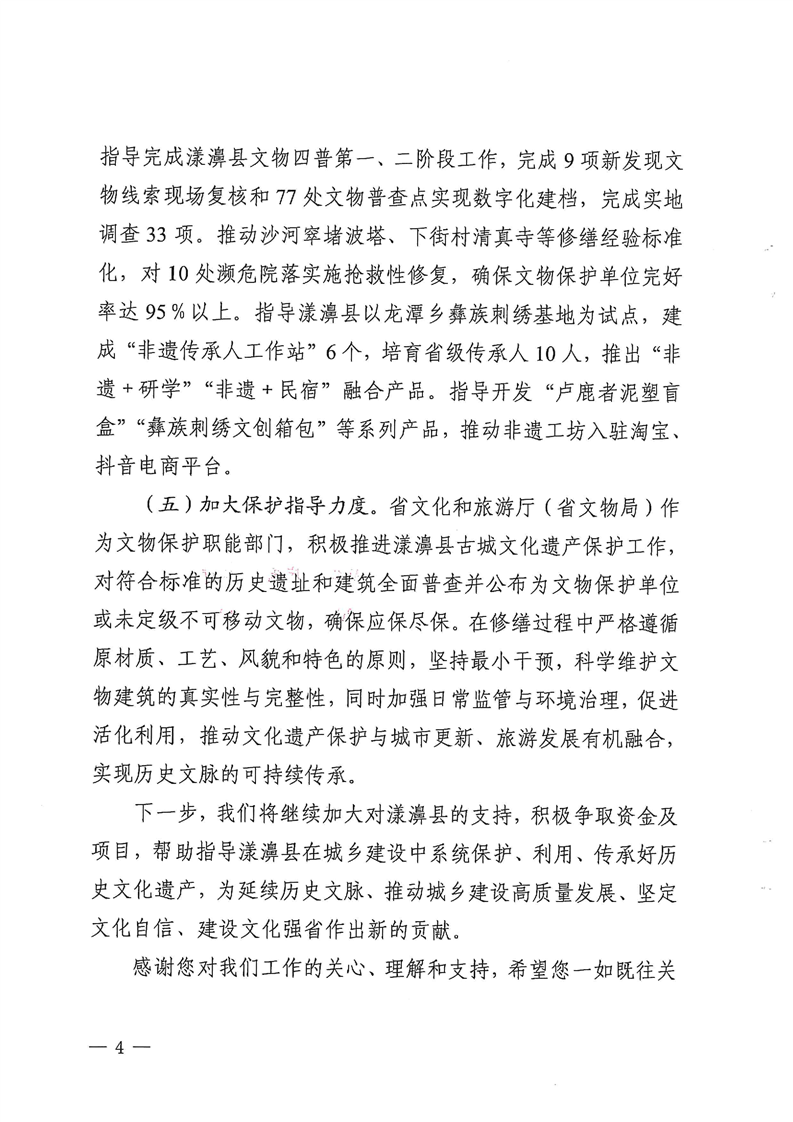 指导完成漾濞县文物四普第一、二阶段工作，完成9项新发现文物线索现场复核和77处文物普查点实现数字化建档，完成实地调查33项。推动沙河窣堵波塔、下街村清真寺等修缮经验标准化，对10处濒危院落实施抢救性修复，确保文物保护单位完好率达95%以上。指导漾濞县以龙潭乡彝族刺绣基地为试点，建成“非遗传承人工作站”6个，培育省级传承人10人，推出“非遗+研学”“非遗+民宿”融合产品。指导开发“卢鹿者泥塑盲盒”“彝族刺绣文创箱包”等系列产品，推动非遗工坊入驻淘宝、抖音电商平台。

（五）加大保护指导力度。省文化和旅游厅（省文物局）作为文物保护职能部门，积极推进漾濞县古城文化遗产保护工作，对符合标准的历史遗址和建筑全面普查并公布为文物保护单位或未定级不可移动文物，确保应保尽保。在修缮过程中严格遵循原材质、工艺、风貌和特色的原则，坚持最小干预，科学维护文物建筑的真实性与完整性，同时加强日常监管与环境治理，促进活化利用，推动文化遗产保护与城市更新、旅游发展有机融合，实现历史文脉的可持续传承。

下一步，我们将继续加大对漾濞县的支持，积极争取资金及项目，帮助指导漾濞县在城乡建设中系统保护、利用、传承好历史文化遗产，为延续历史文脉、推动城乡建设高质量发展、坚定文化自信、建设文化强省作出新的贡献。

感谢您对我们工作的关心、理解和支持，希望您一如既往关

— 4 —